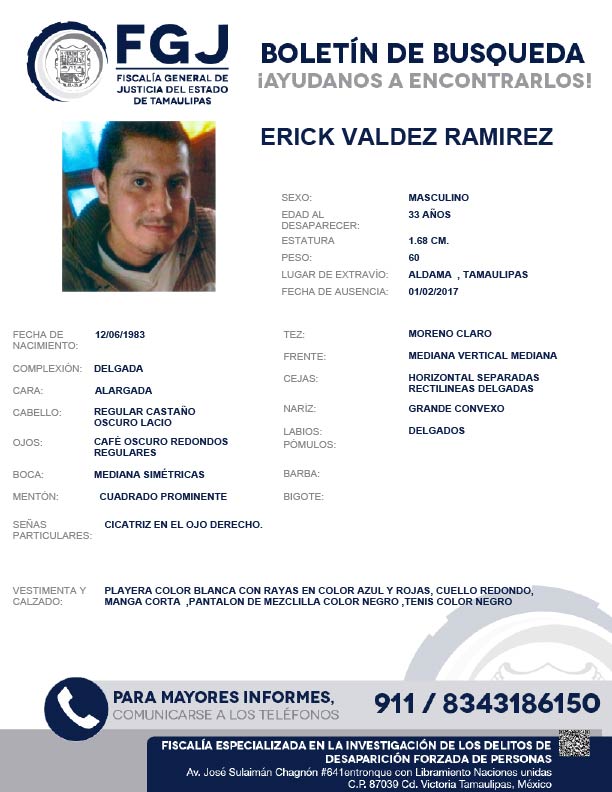 FGJ
FISCALÍA GENERAL DE JUSTICIA DEL ESTADO DE TAMAULIPAS

BOLETÍN DE BUSQUEDA
¡AYUDANOS A ENCONTRARLOS!

ERICK VALDEZ RAMIREZ

SEXO: MASCULINO
EDAD AL DESAPARECER: 33 AÑOS
ESTATURA 1.68 CM.
PESO: 60
LUGAR DE EXTRAVÍO: ALDAMA , TAMAULIPAS
FECHA DE AUSENCIA: 01/02/2017

FECHA DE NACIMIENTO: 12/06/1983
COMPLEXIÓN: DELGADA
CARA: ALARGADA
CABELLO: REGULAR CASTAÑO OSCURO LACIO
OJOS: CAFÉ OSCURO REDONDOS REGULARES
BOCA: MEDIANA SIMÉTRICAS
MENTÓN: CUADRADO PROMINENTE
SEÑAS PARTICULARES: CICATRIZ EN EL OJO DERECHO.

TEZ: MORENO CLARO
FRENTE: MEDIANA VERTICAL MEDIANA
CEJAS: HORIZONTAL SEPARADAS RECTILINEAS DELGADAS
NARÍZ: GRANDE CONVEXO
LABIOS: DELGADOS
PÓMULOS:
BARBA:
BIGOTE:

VESTIMENTA Y CALZADO: PLAYERA COLOR BLANCA CON RAYAS EN COLOR AZUL Y ROJAS, CUELLO REDONDO, MANGA CORTA ,PANTALON DE MEZCLILLA COLOR NEGRO ,TENIS COLOR NEGRO

PARA MAYORES INFORMES,
COMUNICARSE A LOS TELÉFONOS
911 / 8343186150

FISCALÍA ESPECIALIZADA EN LA INVESTIGACIÓN DE LOS DELITOS DE DESAPARICIÓN FORZADA DE PERSONAS
Av. José Sulaimán Chagnón #641entronque con Libramiento Naciones unidas C.P. 87039 Cd. Victoria Tamaulipas, México